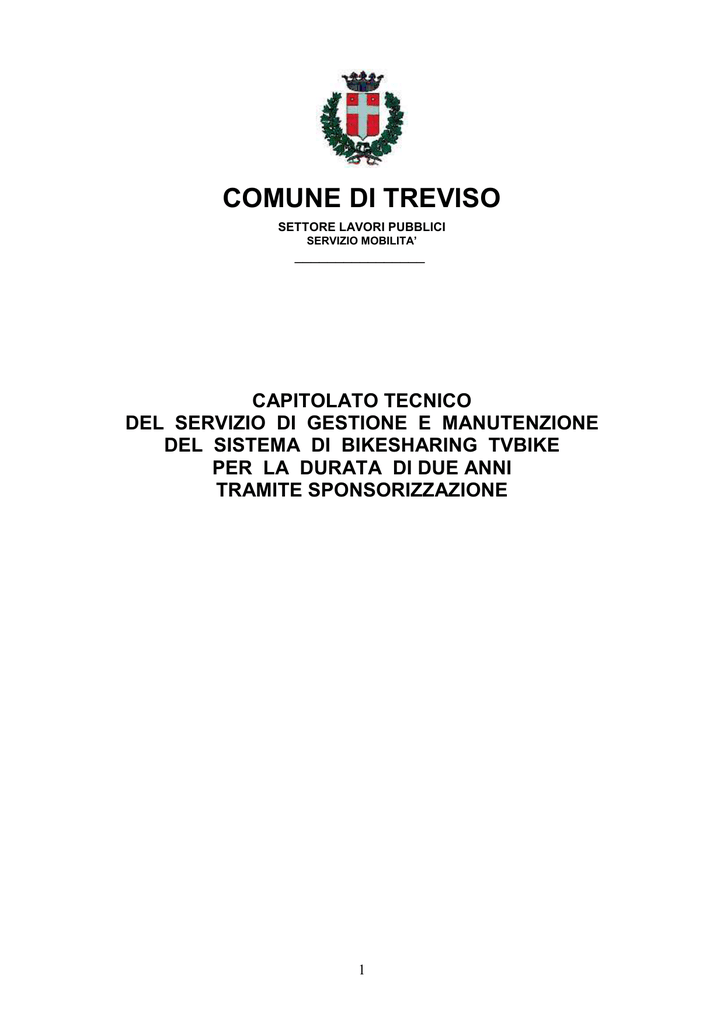 COMUNE DI TREVISO
SETTORE LAVORI PUBBLICI
SERVIZIO MOBILITA'

CAPITOLATO TECNICO
DEL SERVIZIO DI GESTIONE E MANUTENZIONE
DEL SISTEMA DI BIKESHARING TVBIKE
PER LA DURATA DI DUE ANNI
TRAMITE SPONSORIZZAZIONE

1